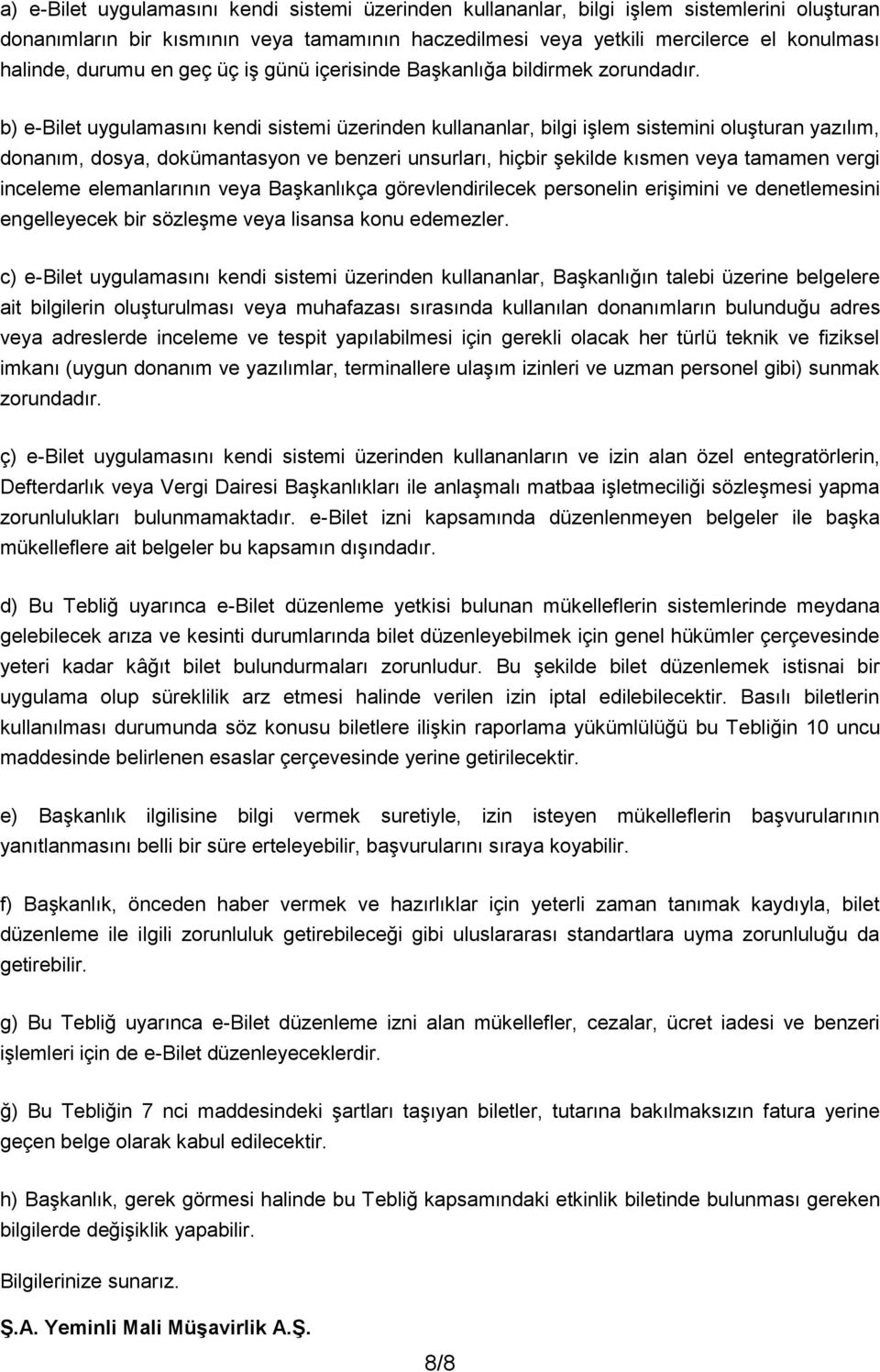 a) e-Bilet uygulamasını kendi sistemi üzerinden kullananlar, bilgi işlem sistemlerini oluşturan donanımların bir kısmının veya tamamının haczedilmesi veya yetkili mercilerce el konulması halinde, durumu en geç üç iş günü içerisinde Başkanlığa bildirmek zorundadır.

b) e-Bilet uygulamasını kendi sistemi üzerinden kullananlar, bilgi işlem sistemini oluşturan yazılım, donanım, dosya, dokümantasyon ve benzeri unsurları, hiçbir şekilde kısmen veya tamamen vergi inceleme elemanlarının veya Başkanlıkça görevlendirilecek personelin erişimini ve denetlemesini engelleyecek bir sözleşme veya lisansa konu edemezler.

c) e-Bilet uygulamasını kendi sistemi üzerinden kullananlar, Başkanlığın talebi üzerine belgelere ait bilgilerin oluşturulması veya muhafazası sırasında kullanılan donanımların bulunduğu adres veya adreslerde inceleme ve tespit yapılabilmesi için gerekli olacak her türlü teknik ve fiziksel imkanı (uygun donanım ve yazılımlar, terminallere ulaşım izinleri ve uzman personel gibi) sunmak zorundadır.

ç) e-Bilet uygulamasını kendi sistemi üzerinden kullananların ve izin alan özel entegratörlerin, Defterdarlık veya Vergi Dairesi Başkanlıkları ile anlaşmalı matbaa işletmeciliği sözleşmesi yapma zorunlulukları bulunmamaktadır. e-Bilet izni kapsamında düzenlenmeyen belgeler ile başka mükelleflere ait belgeler bu kapsamın dışındadır.

d) Bu Tebliğ uyarınca e-Bilet düzenleme yetkisi bulunan mükelleflerin sistemlerinde meydana gelebilecek arıza ve kesinti durumlarında bilet düzenleyebilmek için genel hükümler çerçevesinde yeteri kadar kâğıt bilet bulundurmaları zorunludur. Bu şekilde bilet düzenlemek istisnai bir uygulama olup süreklilik arz etmesi halinde verilen izin iptal edilebilecektir. Basılı biletlerin kullanılması durumunda söz konusu biletlere ilişkin raporlama yükümlülüğü bu Tebliğin 10 uncu maddesinde belirlenen esaslar çerçevesinde yerine getirilecektir.

e) Başkanlık ilgilisine bilgi vermek suretiyle, izin isteyen mükelleflerin başvurularının yanıtlanmasını belli bir süre erteleyebilir, başvurularını sıraya koyabilir.

f) Başkanlık, önceden haber vermek ve hazırlıklar için yeterli zaman tanımak kaydıyla, bilet düzenleme ile ilgili zorunluluk getirebileceği gibi uluslararası standartlara uyma zorunluluğu da getirebilir.

g) Bu Tebliğ uyarınca e-Bilet düzenleme izni alan mükellefler, cezalar, ücret iadesi ve benzeri işlemleri için de e-Bilet düzenleyeceklerdir.

ğ) Bu Tebliğin 7 nci maddesindeki şartları taşıyan biletler, tutarına bakılmaksızın fatura yerine geçen belge olarak kabul edilecektir.

h) Başkanlık, gerek görmesi halinde bu Tebliğ kapsamındaki etkinlik biletinde bulunması gereken bilgilerde değişiklik yapabilir.

Bilgilerinize sunarız.

Ş.A. Yeminli Mali Müşavirlik A.Ş.

8/8